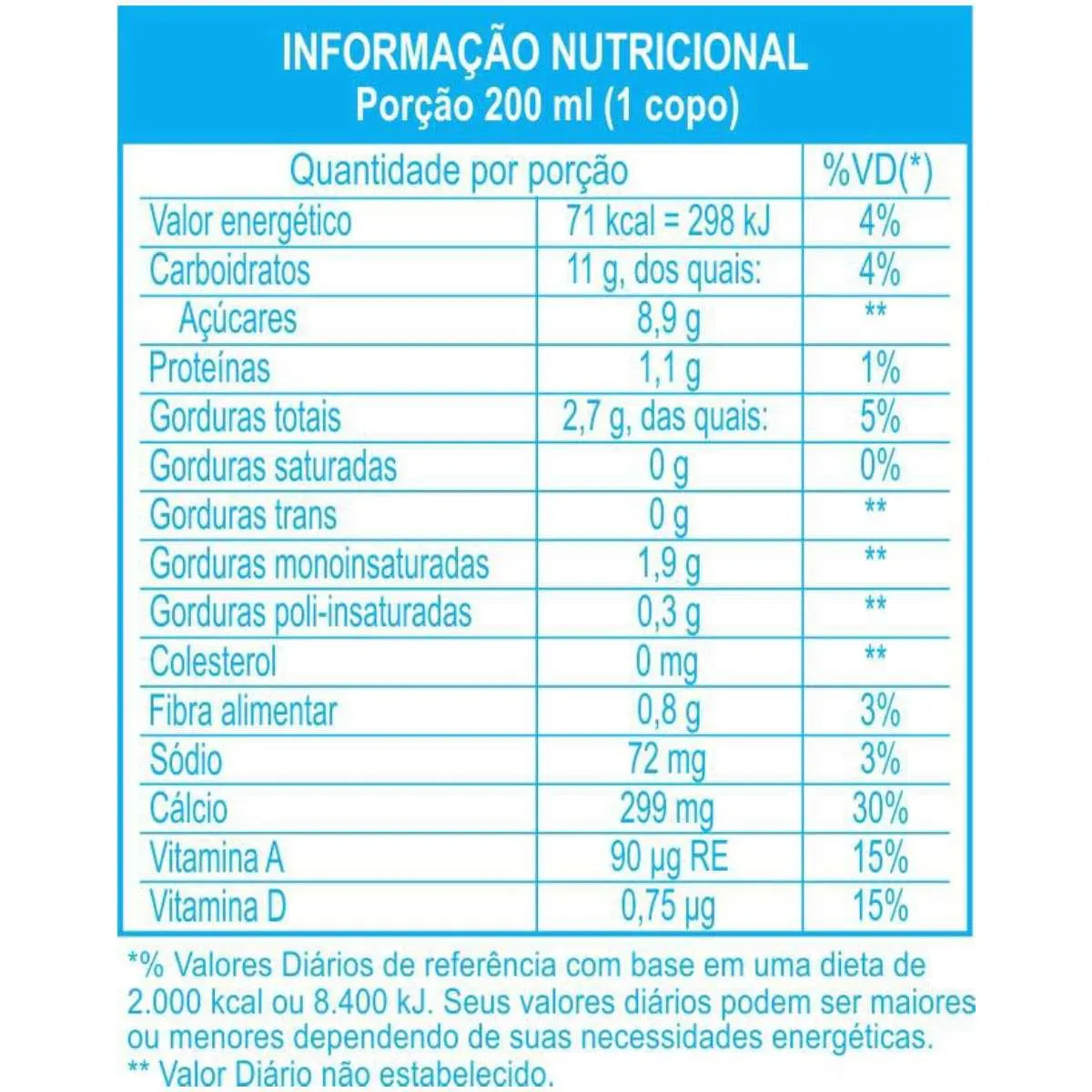 INFORMAÇÃO NUTRICIONAL
Porção 200 ml (1 copo)

| Quantidade por porção | | %VD(*) |
|---|---|---|
| Valor energético | 71 kcal = 298 kJ | 4% |
| Carboidratos | 11 g, dos quais: | 4% |
| Açúcares | 8,9 g | ** |
| Proteínas | 1,1 g | 1% |
| Gorduras totais | 2,7 g, das quais: | 5% |
| Gorduras saturadas | 0 g | 0% |
| Gorduras trans | 0 g | ** |
| Gorduras monoinsaturadas | 1,9 g | ** |
| Gorduras poli-insaturadas | 0,3 g | ** |
| Colesterol | 0 mg | ** |
| Fibra alimentar | 0,8 g | 3% |
| Sódio | 72 mg | 3% |
| Cálcio | 299 mg | 30% |
| Vitamina A | 90 µg RE | 15% |
| Vitamina D | 0,75 µg | 15% |

*% Valores Diários de referência com base em uma dieta de 2.000 kcal ou 8.400 kJ. Seus valores diários podem ser maiores ou menores dependendo de suas necessidades energéticas.
** Valor Diário não estabelecido.